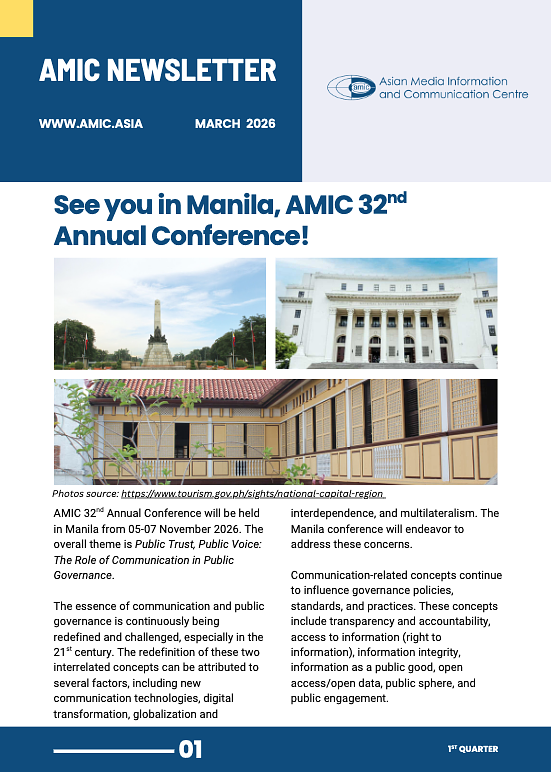 AMIC NEWSLETTER

WWW.AMIC.ASIA MARCH 2026

amic Asian Media Information and Communication Centre

See you in Manila, AMIC 32$^{nd}$ Annual Conference!

Photos source: https://www.tourism.gov.ph/sights/national-capital-region

AMIC 32$^{nd}$ Annual Conference will be held in Manila from 05-07 November 2026. The overall theme is Public Trust, Public Voice: The Role of Communication in Public Governance.

The essence of communication and public governance is continuously being redefined and challenged, especially in the 21$^{st}$ century. The redefinition of these two interrelated concepts can be attributed to several factors, including new communication technologies, digital transformation, globalization and interdependence, and multilateralism. The Manila conference will endeavor to address these concerns.

Communication-related concepts continue to influence governance policies, standards, and practices. These concepts include transparency and accountability, access to information (right to information), information integrity, information as a public good, open access/open data, public sphere, and public engagement.

01

1$^{ST}$ QUARTER